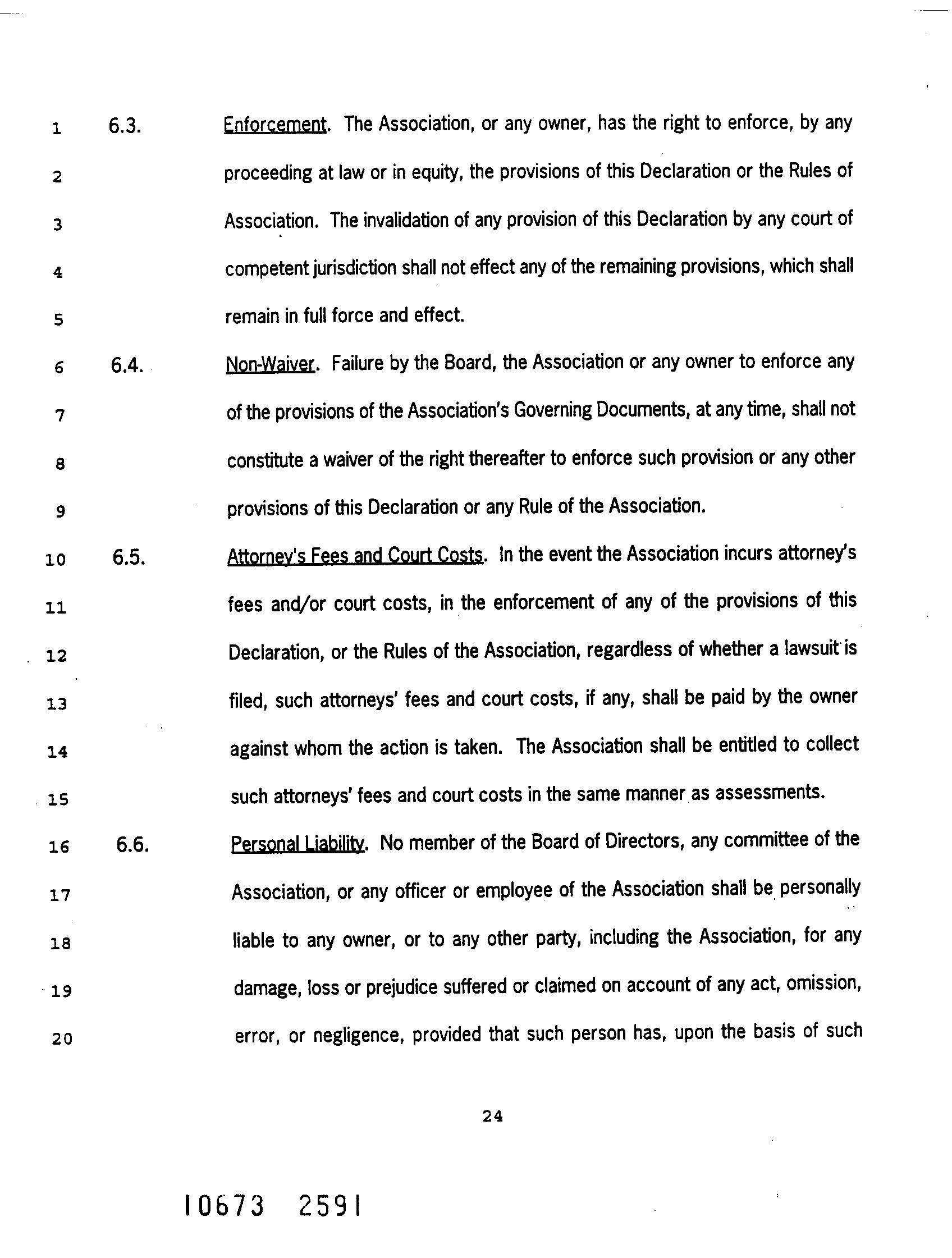 1 6.3. Enforcement. The Association, or any owner, has the right to enforce, by any
2 proceeding at law or in equity, the provisions of this Declaration or the Rules of
3 Association. The invalidation of any provision of this Declaration by any court of
4 competent jurisdiction shall not effect any of the remaining provisions, which shall
5 remain in full force and effect.
6 6.4. Non-Waiver. Failure by the Board, the Association or any owner to enforce any
7 of the provisions of the Association's Governing Documents, at any time, shall not
8 constitute a waiver of the right thereafter to enforce such provision or any other
9 provisions of this Declaration or any Rule of the Association.
10 6.5. Attorney's Fees and Court Costs. In the event the Association incurs attorney's
11 fees and/or court costs, in the enforcement of any of the provisions of this
12 Declaration, or the Rules of the Association, regardless of whether a lawsuit is
13 filed, such attorneys' fees and court costs, if any, shall be paid by the owner
14 against whom the action is taken. The Association shall be entitled to collect
15 such attorneys' fees and court costs in the same manner as assessments.
16 6.6. Personal Liability. No member of the Board of Directors, any committee of the
17 Association, or any officer or employee of the Association shall be personally
18 liable to any owner, or to any other party, including the Association, for any
19 damage, loss or prejudice suffered or claimed on account of any act, omission,
20 error, or negligence, provided that such person has, upon the basis of such

24

10673 2591